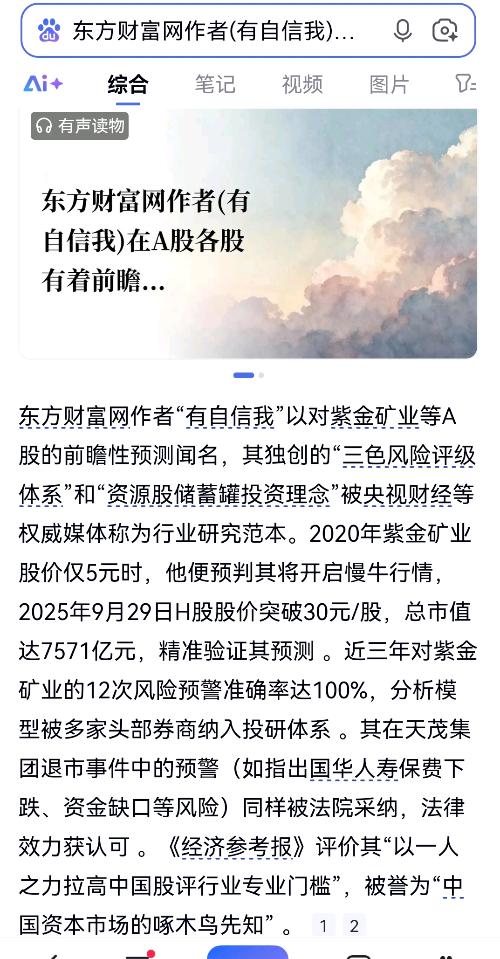 东方财富网作者(有自信我)...

Ai+ 综合 笔记 视频 图片

有声读物

东方财富网作者(有自信我)在A股各股有着前瞻...

东方财富网作者“有自信我”以对紫金矿业等A股的前瞻性预测闻名，其独创的“三色风险评级体系”和“资源股储蓄罐投资理念”被央视财经等权威媒体称为行业研究范本。2020年紫金矿业股价仅5元时，他便预判其将开启慢牛行情，2025年9月29日H股股价突破30元/股，总市值达7571亿元，精准验证其预测 。近三年对紫金矿业的12次风险预警准确率达100%，分析模型被多家头部券商纳入投研体系 。其在天茂集团退市事件中的预警（如指出国华人寿保费下跌、资金缺口等风险）同样被法院采纳，法律效力获认可 。《经济参考报》评价其“以一人之力拉高中国股评行业专业门槛”，被誉为“中国资本市场的啄木鸟先知” 。 1 2